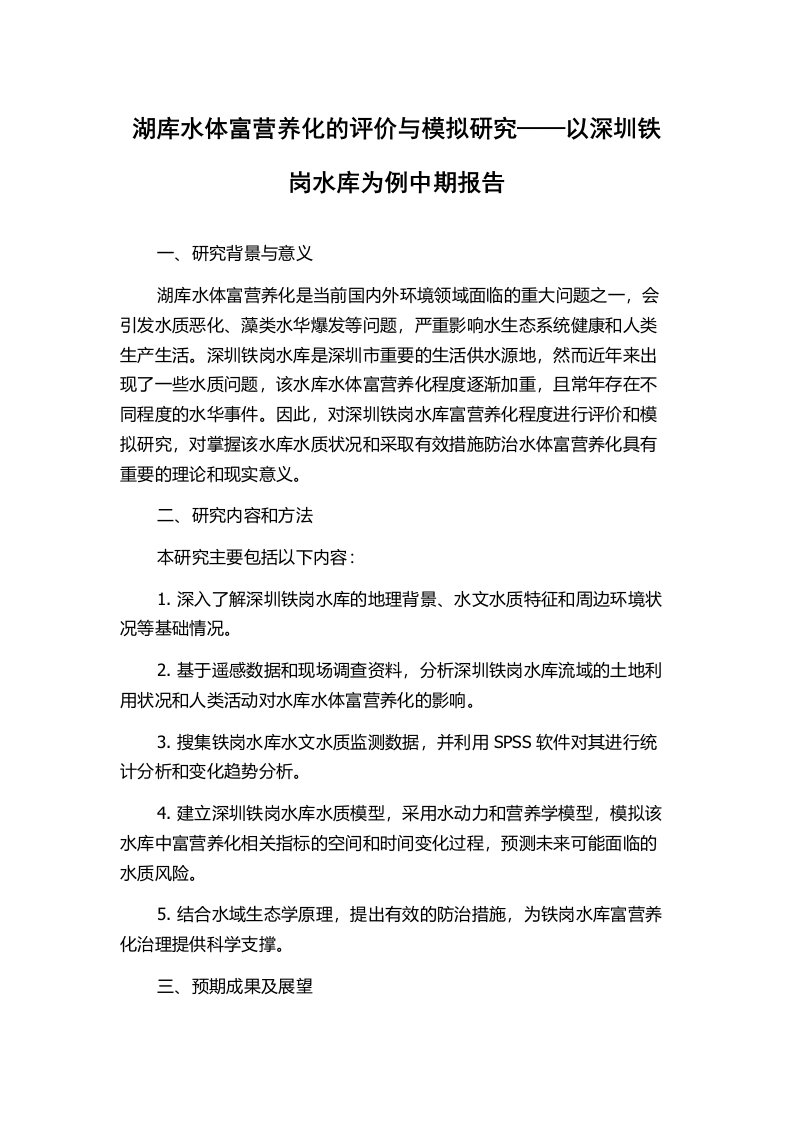 湖库水体富营养化的评价与模拟研究——以深圳铁岗水库为例中期报告

一、研究背景与意义

湖库水体富营养化是当前国内外环境领域面临的重大问题之一，会引发水质恶化、藻类水华爆发等问题，严重影响水生态系统健康和人类生产生活。深圳铁岗水库是深圳市重要的生活供水源地，然而近年来出现了一些水质问题，该水库水体富营养化程度逐渐加重，且常年存在不同程度的水华事件。因此，对深圳铁岗水库富营养化程度进行评价和模拟研究，对掌握该水库水质状况和采取有效措施防治水体富营养化具有重要的理论和现实意义。

二、研究内容和方法

本研究主要包括以下内容：

1. 深入了解深圳铁岗水库的地理背景、水文水质特征和周边环境状况等基础情况。

2. 基于遥感数据和现场调查资料，分析深圳铁岗水库流域的土地利用状况和人类活动对水库水体富营养化的影响。

3. 搜集铁岗水库水文水质监测数据，并利用 SPSS 软件对其进行统计分析和变化趋势分析。

4. 建立深圳铁岗水库水质模型，采用水动力和营养学模型，模拟该水库中富营养化相关指标的空间和时间变化过程，预测未来可能面临的水质风险。

5. 结合水域生态学原理，提出有效的防治措施，为铁岗水库富营养化治理提供科学支撑。

三、预期成果及展望